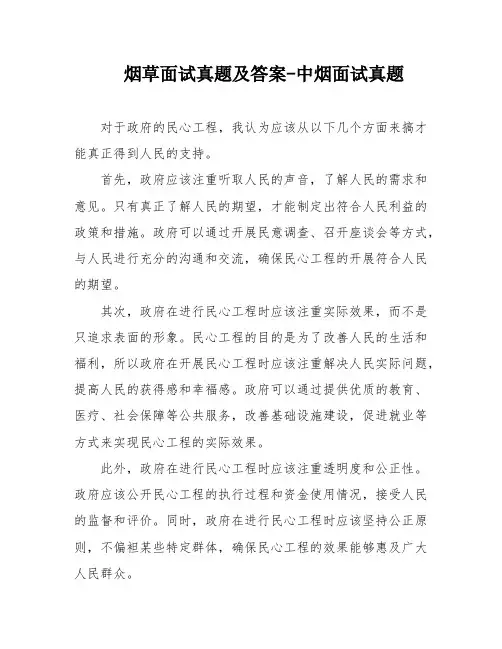 烟草面试真题及答案-中烟面试真题

对于政府的民心工程，我认为应该从以下几个方面来搞才能真正得到人民的支持。

首先，政府应该注重听取人民的声音，了解人民的需求和意见。只有真正了解人民的期望，才能制定出符合人民利益的政策和措施。政府可以通过开展民意调查、召开座谈会等方式，与人民进行充分的沟通和交流，确保民心工程的开展符合人民的期望。

其次，政府在进行民心工程时应该注重实际效果，而不是只追求表面的形象。民心工程的目的是为了改善人民的生活和福利，所以政府在开展民心工程时应该注重解决人民实际问题，提高人民的获得感和幸福感。政府可以通过提供优质的教育、医疗、社会保障等公共服务，改善基础设施建设，促进就业等方式来实现民心工程的实际效果。

此外，政府在进行民心工程时应该注重透明度和公正性。政府应该公开民心工程的执行过程和资金使用情况，接受人民的监督和评价。同时，政府在进行民心工程时应该坚持公正原则，不偏袒某些特定群体，确保民心工程的效果能够惠及广大人民群众。